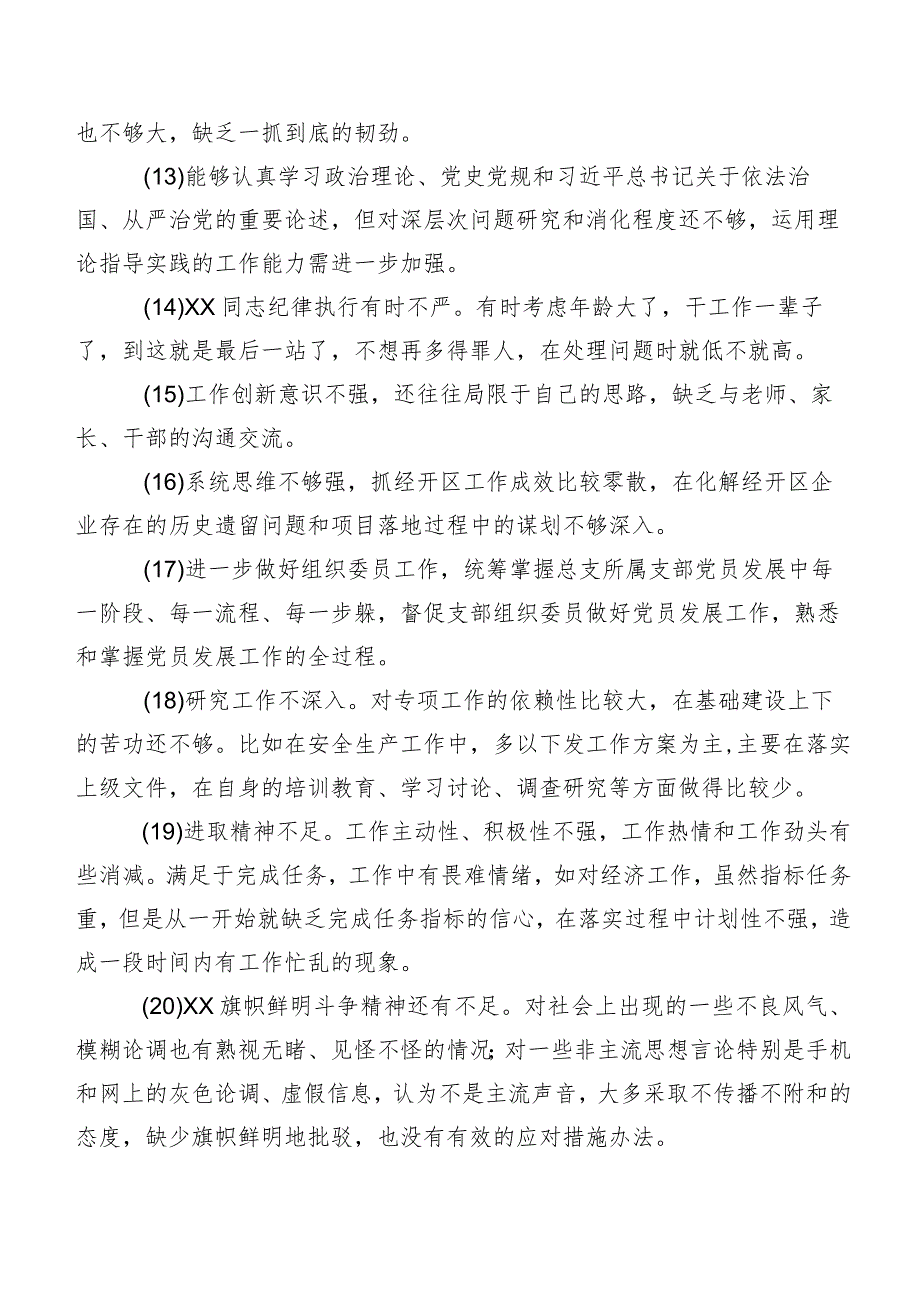 也不够大，缺乏一抓到底的韧劲。

(13)能够认真学习政治理论、党史党规和习近平总书记关于依法治国、从严治党的重要论述，但对深层次问题研究和消化程度还不够，运用理论指导实践的工作能力需进一步加强。

(14)XX同志纪律执行有时不严。有时考虑年龄大了，干工作一辈子了，到这就是最后一站了，不想再多得罪人，在处理问题时就低不就高。

(15)工作创新意识不强，还往往局限于自己的思路，缺乏与老师、家长、干部的沟通交流。

(16)系统思维不够强，抓经开区工作成效比较零散，在化解经开区企业存在的历史遗留问题和项目落地过程中的谋划不够深入。

(17)进一步做好组织委员工作，统筹掌握总支所属支部党员发展中每一阶段、每一流程、每一步躲，督促支部组织委员做好党员发展工作，熟悉和掌握党员发展工作的全过程。

(18)研究工作不深入。对专项工作的依赖性比较大，在基础建设上下的苦功还不够。比如在安全生产工作中，多以下发工作方案为主，主要在落实上级文件，在自身的培训教育、学习讨论、调查研究等方面做得比较少。

(19)进取精神不足。工作主动性、积极性不强，工作热情和工作劲头有些消减。满足于完成任务，工作中有畏难情绪，如对经济工作，虽然指标任务重，但是从一开始就缺乏完成任务指标的信心，在落实过程中计划性不强，造成一段时间内有工作忙乱的现象。

(20)XX旗帜鲜明斗争精神还有不足。对社会上出现的一些不良风气、模糊论调也有熟视无睹、见怪不怪的情况;对一些非主流思想言论特别是手机和网上的灰色论调、虚假信息，认为不是主流声音，大多采取不传播不附和的态度，缺少旗帜鲜明地批驳，也没有有效的应对措施办法。